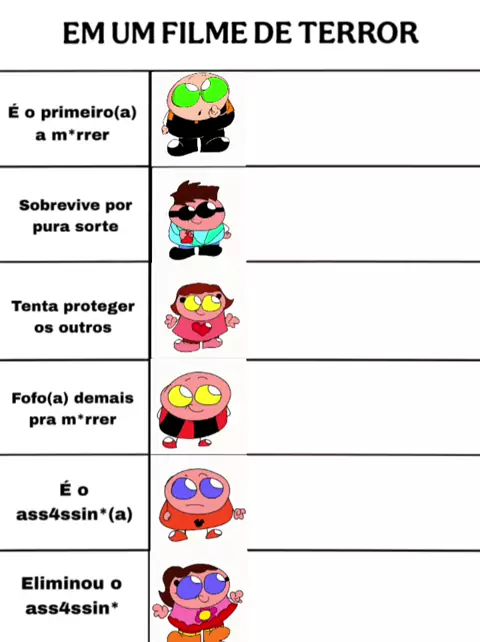 EM UM FILME DE TERROR

É o primeiro(a) a m*rrer

Sobrevive por pura sorte

Tenta proteger os outros

Fofo(a) demais pra m*rrer

É o ass4ssin*(a)

Eliminou o ass4ssin*